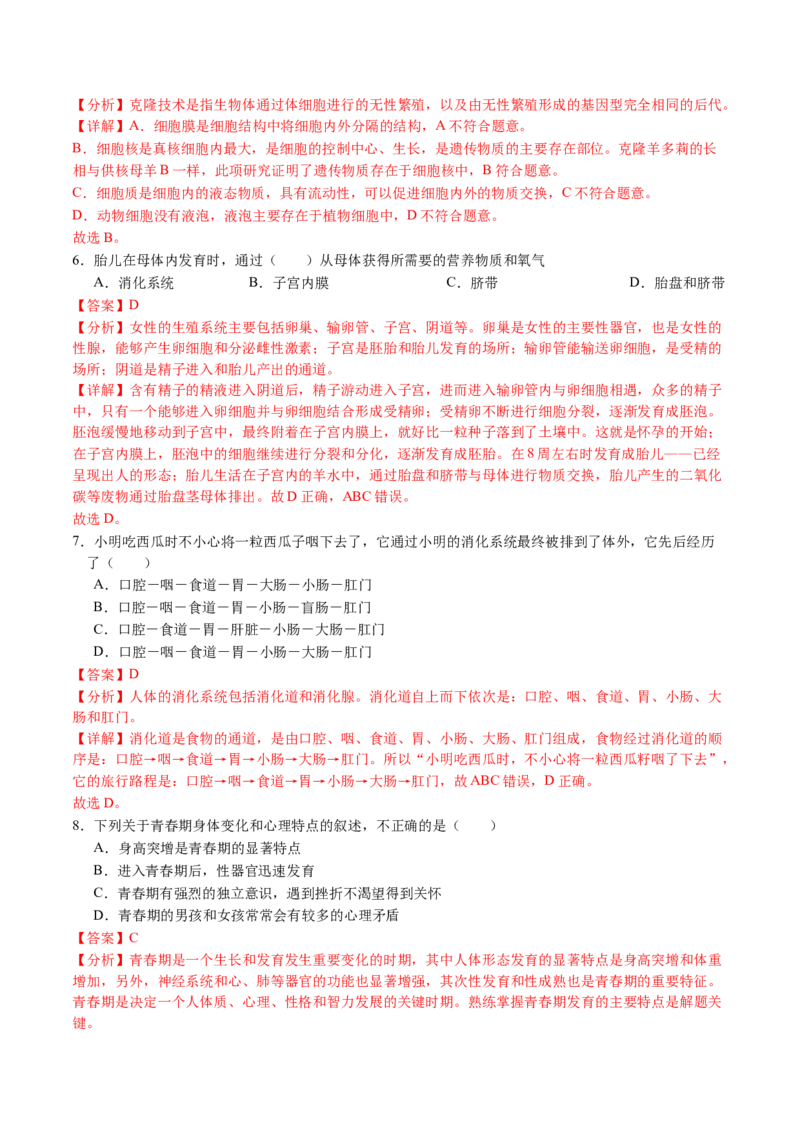 【分析】克隆技术是指生物体通过体细胞进行的无性繁殖，以及由无性繁殖形成的基因型完全相同的后代。
【详解】A．细胞膜是细胞结构中将细胞内外分隔的结构，A 不符合题意。
B．细胞核是真核细胞内最大，是细胞的控制中心、生长，是遗传物质的主要存在部位。克隆羊多莉的长相与供核母羊 B 一样，此项研究证明了遗传物质存在于细胞核中，B 符合题意。
C．细胞质是细胞内的液态物质，具有流动性，可以促进细胞内外的物质交换，C 不符合题意。
D．动物细胞没有液泡，液泡主要存在于植物细胞中，D 不符合题意。
故选 B。

6．胎儿在母体内发育时，通过（　　）从母体获得所需要的营养物质和氧气
A．消化系统　　B．子宫内膜　　C．脐带　　D．胎盘和脐带
【答案】D
【分析】女性的生殖系统主要包括卵巢、输卵管、子宫、阴道等。卵巢是女性的主要性器官，也是女性的性腺，能够产生卵细胞和分泌雌性激素；子宫是胚胎和胎儿发育的场所；输卵管能输送卵细胞，是受精的场所；阴道是精子进入和胎儿产出的通道。
【详解】含有精子的精液进入阴道后，精子游动进入子宫，进而进入输卵管内与卵细胞相遇，众多的精子中，只有一个能够进入卵细胞并与卵细胞结合形成受精卵；受精卵不断进行细胞分裂，逐渐发育成胚泡。胚泡缓慢地移动到子宫中，最终附着在子宫内膜上，就好比一粒种子落到了土壤中。这就是怀孕的开始；在子宫内膜上，胚泡中的细胞继续进行分裂和分化，逐渐发育成胚胎。在 8 周左右时发育成胎儿——已经呈现出人的形态；胎儿生活在子宫内的羊水中，通过胎盘和脐带与母体进行物质交换，胎儿产生的二氧化碳等废物通过胎盘茎母体排出。故 D 正确，ABC 错误。
故选 D。

7．小明吃西瓜时不小心将一粒西瓜子咽下去了，它通过小明的消化系统最终被排到了体外，它先后经历了（　　）
A．口腔－咽－食道－胃－大肠－小肠－肛门
B．口腔－咽－食道－胃－小肠－盲肠－肛门
C．口腔－食道－胃－肝脏－小肠－大肠－肛门
D．口腔－咽－食道－胃－小肠－大肠－肛门
【答案】D
【分析】人体的消化系统包括消化道和消化腺。消化道自上而下依次是：口腔、咽、食道、胃、小肠、大肠和肛门。
【详解】消化道是食物的通道，是由口腔、咽、食道、胃、小肠、大肠、肛门组成，食物经过消化道的顺序是：口腔→咽→食道→胃→小肠→大肠→肛门。所以“小明吃西瓜时，不小心将一粒西瓜籽咽了下去”，它的旅行路程是：口腔→咽→食道→胃→小肠→大肠→肛门，故 ABC 错误，D 正确。
故选 D。

8．下列关于青春期身体变化和心理特点的叙述，不正确的是（　　）
A．身高突增是青春期的显著特点
B．进入青春期后，性器官迅速发育
C．青春期有强烈的独立意识，遇到挫折不渴望得到关怀
D．青春期的男孩和女孩常常会有较多的心理矛盾
【答案】C
【分析】青春期是一个生长和发育发生重要变化的时期，其中人体形态发育的显著特点是身高突增和体重增加，另外，神经系统和心、肺等器官的功能也显著增强，其次性发育和性成熟也是青春期的重要特征。青春期是决定一个人体质、心理、性格和智力发展的关键时期。熟练掌握青春期发育的主要特点是解题关键。